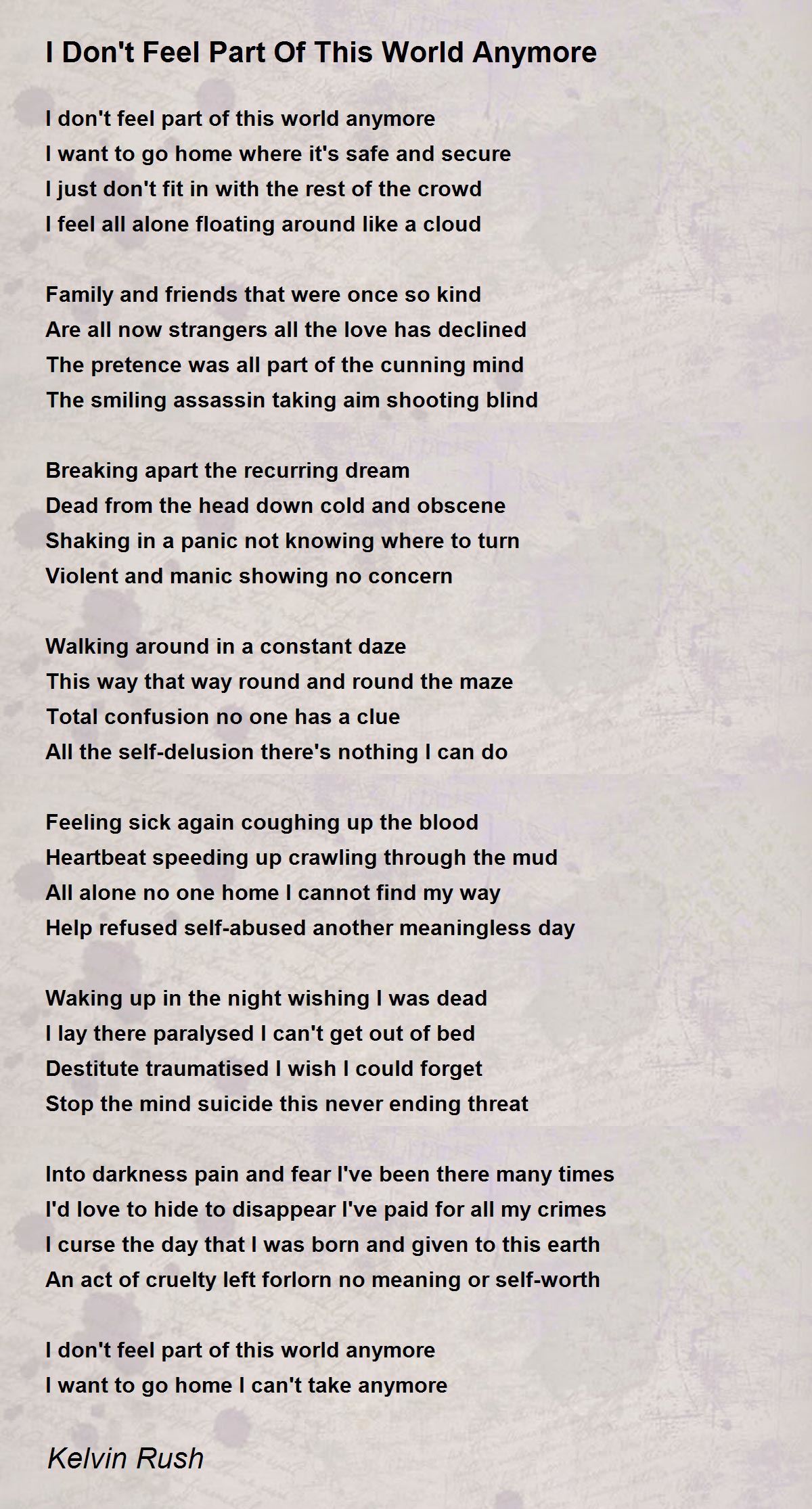 I Don't Feel Part Of This World Anymore

I don't feel part of this world anymore
I want to go home where it's safe and secure
I just don't fit in with the rest of the crowd
I feel all alone floating around like a cloud

Family and friends that were once so kind
Are all now strangers all the love has declined
The pretence was all part of the cunning mind
The smiling assassin taking aim shooting blind

Breaking apart the recurring dream
Dead from the head down cold and obscene
Shaking in a panic not knowing where to turn
Violent and manic showing no concern

Walking around in a constant daze
This way that way round and round the maze
Total confusion no one has a clue
All the self-delusion there's nothing I can do

Feeling sick again coughing up the blood
Heartbeat speeding up crawling through the mud
All alone no one home I cannot find my way
Help refused self-abused another meaningless day

Waking up in the night wishing I was dead
I lay there paralysed I can't get out of bed
Destitute traumatised I wish I could forget
Stop the mind suicide this never ending threat

Into darkness pain and fear I've been there many times
I'd love to hide to disappear I've paid for all my crimes
I curse the day that I was born and given to this earth
An act of cruelty left forlorn no meaning or self-worth

I don't feel part of this world anymore
I want to go home I can't take anymore

Kelvin Rush